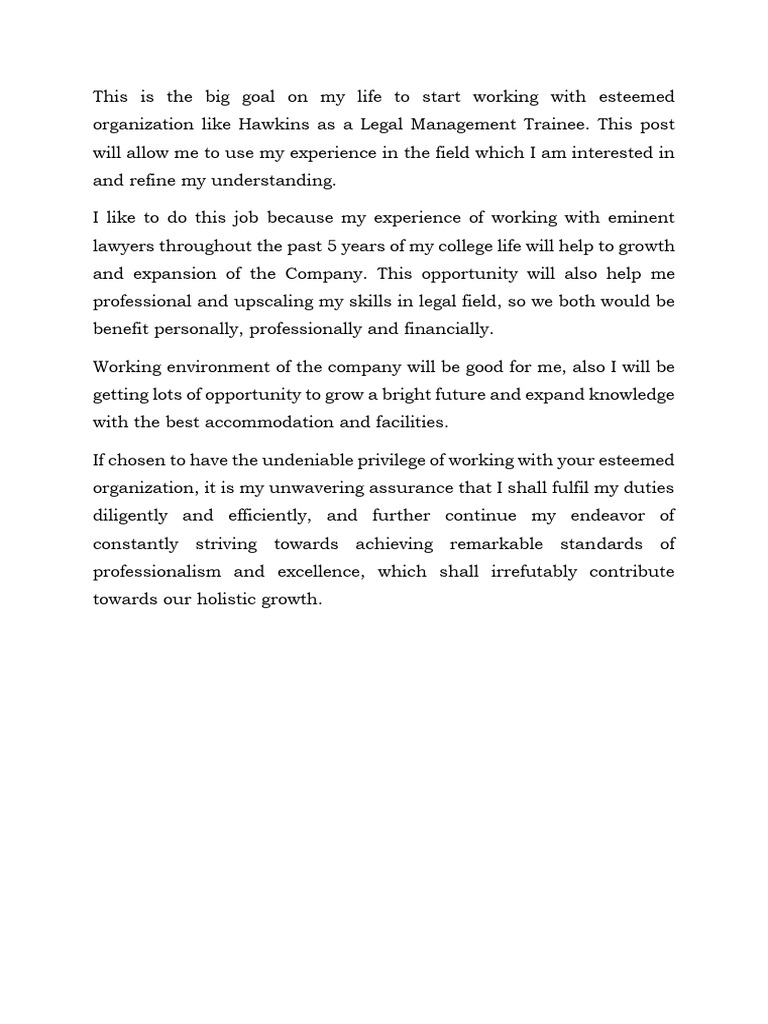 This is the big goal on my life to start working with esteemed organization like Hawkins as a Legal Management Trainee. This post will allow me to use my experience in the field which I am interested in and refine my understanding.

I like to do this job because my experience of working with eminent lawyers throughout the past 5 years of my college life will help to growth and expansion of the Company. This opportunity will also help me professional and upscaling my skills in legal field, so we both would be benefit personally, professionally and financially.

Working environment of the company will be good for me, also I will be getting lots of opportunity to grow a bright future and expand knowledge with the best accommodation and facilities.

If chosen to have the undeniable privilege of working with your esteemed organization, it is my unwavering assurance that I shall fulfil my duties diligently and efficiently, and further continue my endeavor of constantly striving towards achieving remarkable standards of professionalism and excellence, which shall irrefutably contribute towards our holistic growth.